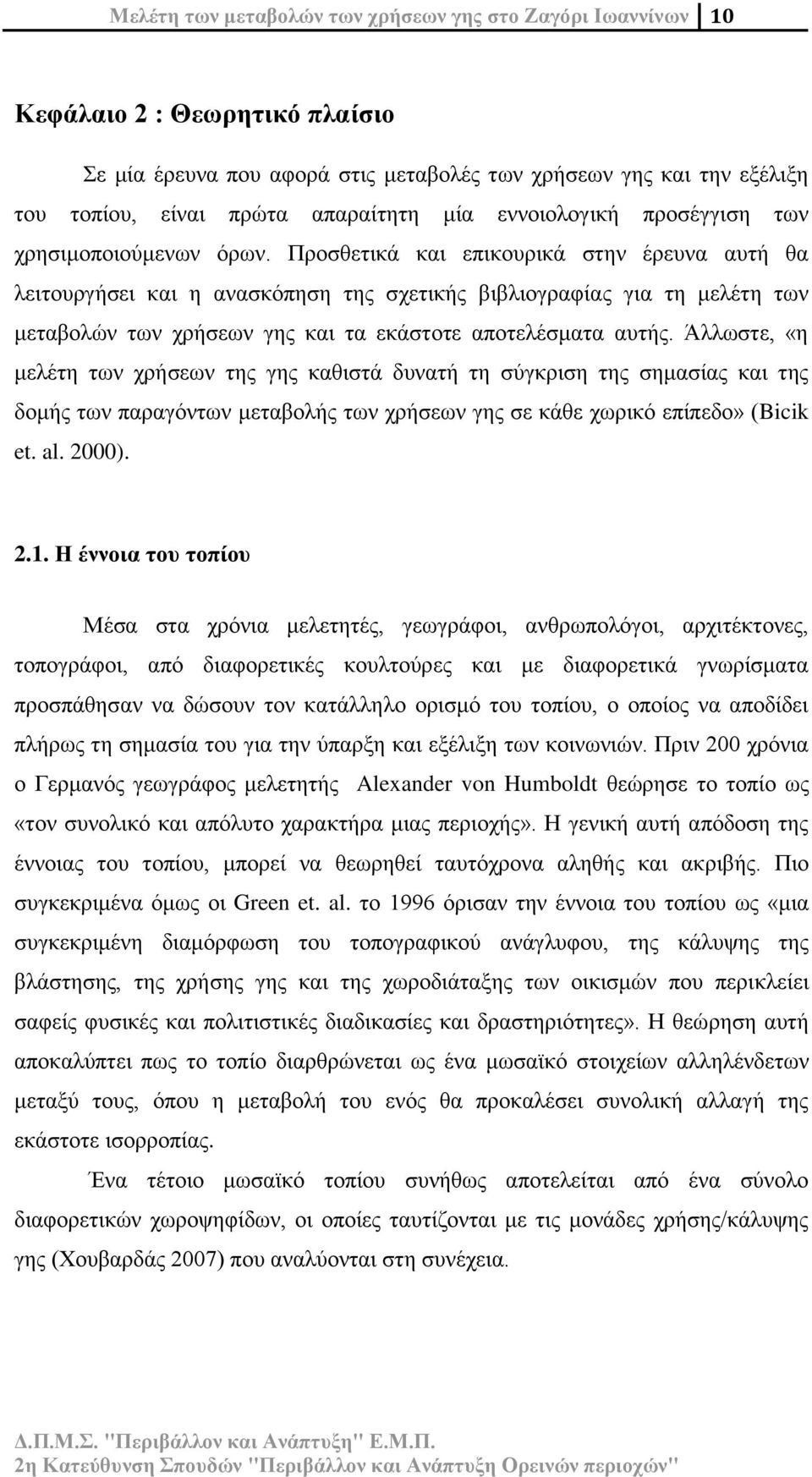 Μελέτη των μεταβολών των χρήσεων γης στο Ζαγόρι Ιωαννίνων 10

Κεφάλαιο 2 : Θεωρητικό πλαίσιο

Σε μία έρευνα που αφορά στις μεταβολές των χρήσεων γης και την εξέλιξη του τοπίου, είναι πρώτα απαραίτητη μία εννοιολογική προσέγγιση των χρησιμοποιούμενων όρων. Προσθετικά και επικουρικά στην έρευνα αυτή θα λειτουργήσει και η ανασκόπηση της σχετικής βιβλιογραφίας για τη μελέτη των μεταβολών των χρήσεων γης και τα εκάστοτε αποτελέσματα αυτής. Άλλωστε, «η μελέτη των χρήσεων της γης καθιστά δυνατή τη σύγκριση της σημασίας και της δομής των παραγόντων μεταβολής των χρήσεων γης σε κάθε χωρικό επίπεδο» (Bicik et. al. 2000).

2.1. Η έννοια του τοπίου

Μέσα στα χρόνια μελετητές, γεωγράφοι, ανθρωπολόγοι, αρχιτέκτονες, τοπογράφοι, από διαφορετικές κουλτούρες και με διαφορετικά γνωρίσματα προσπάθησαν να δώσουν τον κατάλληλο ορισμό του τοπίου, ο οποίος να αποδίδει πλήρως τη σημασία του για την ύπαρξη και εξέλιξη των κοινωνιών. Πριν 200 χρόνια ο Γερμανός γεωγράφος μελετητής Alexander von Humboldt θεώρησε το τοπίο ως «τον συνολικό και απόλυτο χαρακτήρα μιας περιοχής». Η γενική αυτή απόδοση της έννοιας του τοπίου, μπορεί να θεωρηθεί ταυτόχρονα αληθής και ακριβής. Πιο συγκεκριμένα όμως οι Green et. al. το 1996 όρισαν την έννοια του τοπίου ως «μια συγκεκριμένη διαμόρφωση του τοπογραφικού ανάγλυφου, της κάλυψης της βλάστησης, της χρήσης γης και της χωροδιάταξης των οικισμών που περικλείει σαφείς φυσικές και πολιτιστικές διαδικασίες και δραστηριότητες». Η θεώρηση αυτή αποκαλύπτει πως το τοπίο διαρθρώνεται ως ένα μωσαϊκό στοιχείων αλληλένδετων μεταξύ τους, όπου η μεταβολή του ενός θα προκαλέσει συνολική αλλαγή της εκάστοτε ισορροπίας.

Ένα τέτοιο μωσαϊκό τοπίου συνήθως αποτελείται από ένα σύνολο διαφορετικών χωροψηφίδων, οι οποίες ταυτίζονται με τις μονάδες χρήσης/κάλυψης γης (Χουβαρδάς 2007) που αναλύονται στη συνέχεια.

Δ.Π.Μ.Σ. "Περιβάλλον και Ανάπτυξη" Ε.Μ.Π.
2η Κατεύθυνση Σπουδών "Περιβάλλον και Ανάπτυξη Ορεινών περιοχών"